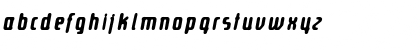 abcdefghijklmnopqrstuvwxyz